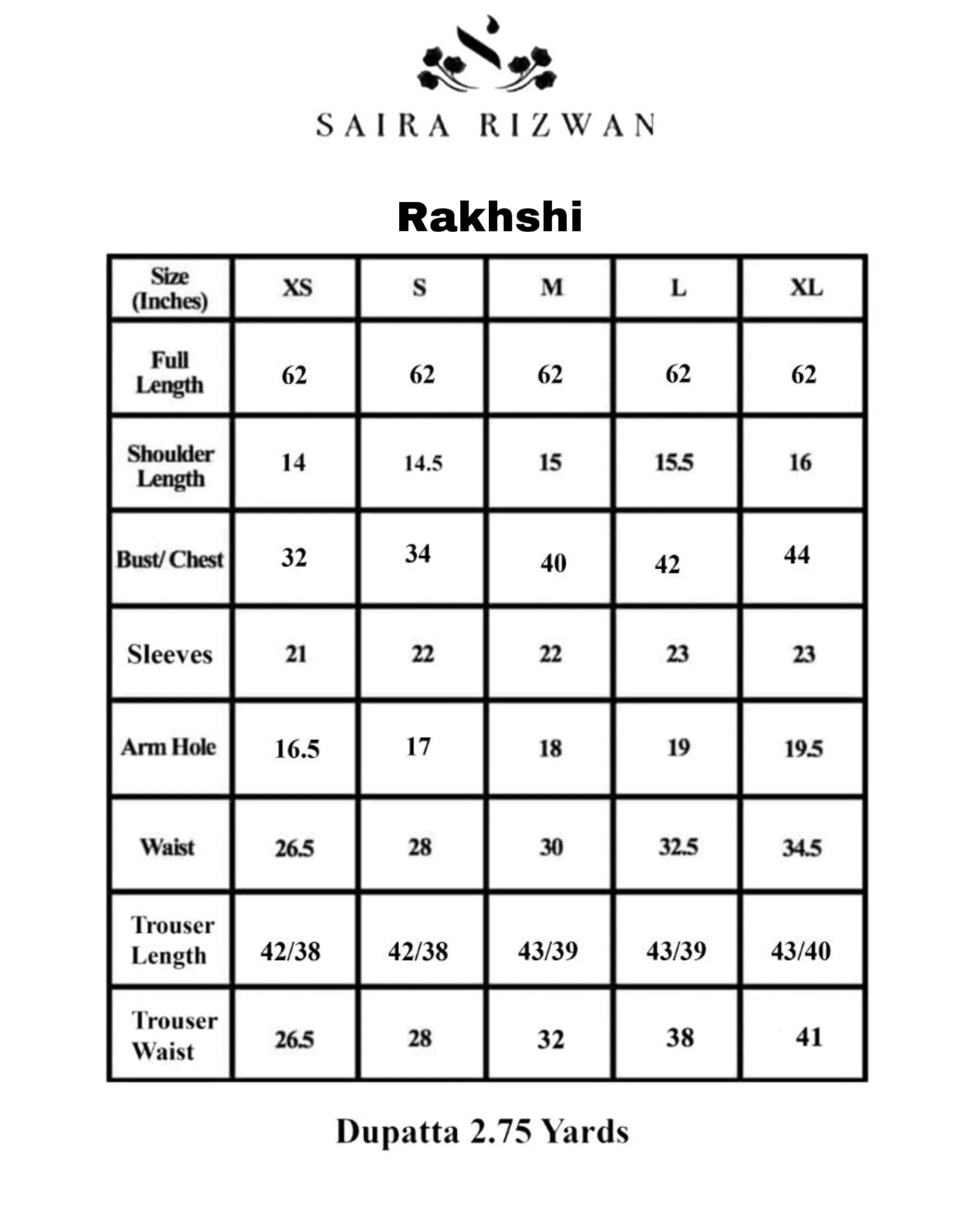 SAIRA RIZWAN

Rakhshi

| Size (Inches) | XS | S | M | L | XL |
|---|---|---|---|---|---|
| Full Length | 62 | 62 | 62 | 62 | 62 |
| Shoulder Length | 14 | 14.5 | 15 | 15.5 | 16 |
| Bust/ Chest | 32 | 34 | 40 | 42 | 44 |
| Sleeves | 21 | 22 | 22 | 23 | 23 |
| Arm Hole | 16.5 | 17 | 18 | 19 | 19.5 |
| Waist | 26.5 | 28 | 30 | 32.5 | 34.5 |
| Trouser Length | 42/38 | 42/38 | 43/39 | 43/39 | 43/40 |
| Trouser Waist | 26.5 | 28 | 32 | 38 | 41 |

Dupatta 2.75 Yards